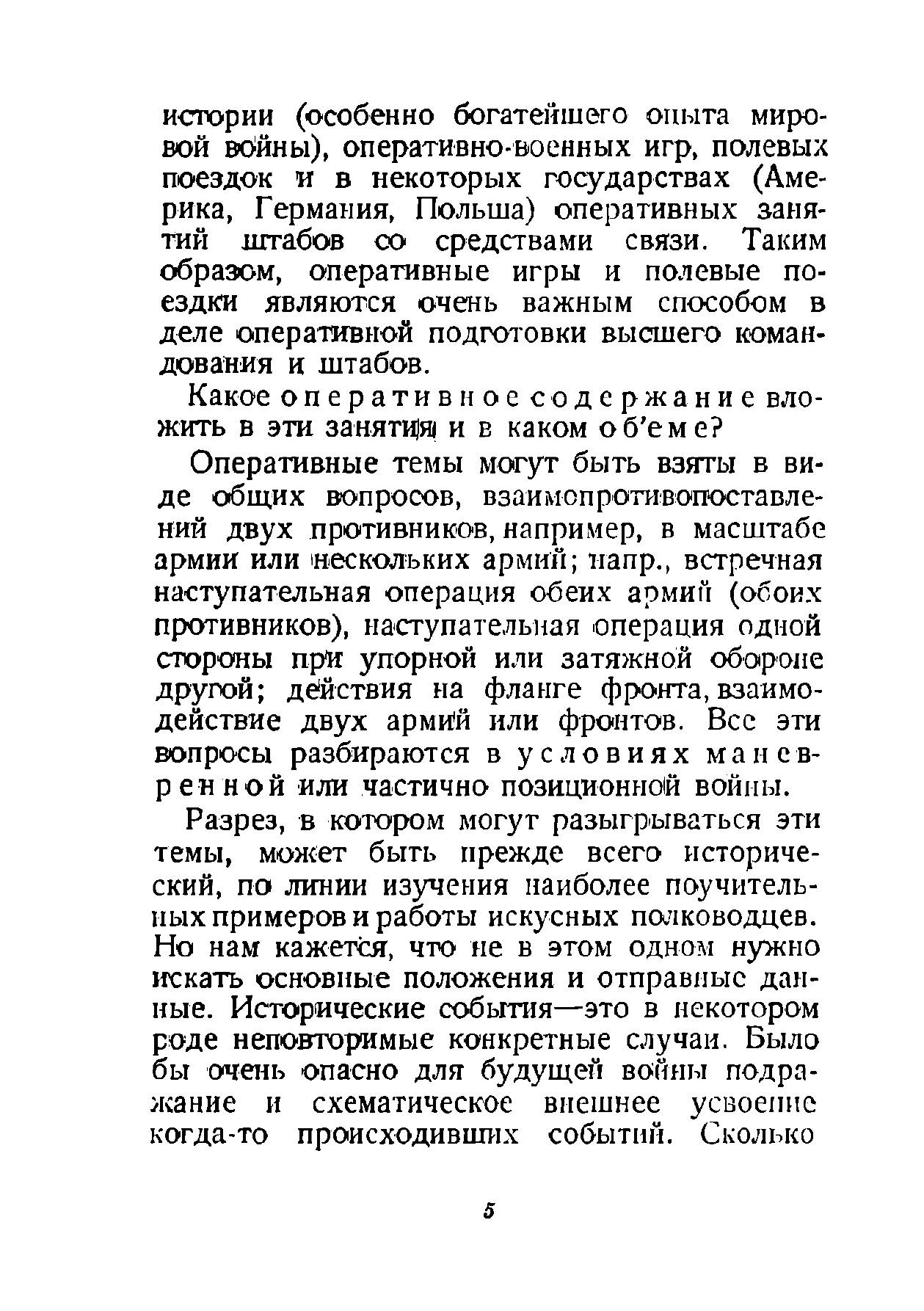 истории (особенно богатейшего опыта мировой войны), оперативно-военных игр, полевых поездок и в некоторых государствах (Америка, Германия, Польша) оперативных занятий штабов со средствами связи. Таким образом, оперативные игры и полевые поездки являются очень важным способом в деле оперативной подготовки высшего командования и штабов.

Какое оперативное содержание вложить в эти занятия и в каком об'еме?

Оперативные темы могут быть взяты в виде общих вопросов, взаимопротивопоставлений двух противников, например, в масштабе армии или нескольких армий; напр., встречная наступательная операция обеих армий (обоих противников), наступательная операция одной стороны при упорной или затяжной обороне другой; действия на фланге фронта, взаимодействие двух армий или фронтов. Все эти вопросы разбираются в условиях маневренной или частично позиционной войны.

Разрез, в котором могут разыгрываться эти темы, может быть прежде всего исторический, по линии изучения наиболее поучительных примеров и работы искусных полководцев. Но нам кажется, что не в этом одном нужно искать основные положения и отправные данные. Исторические события—это в некотором роде неповторимые конкретные случаи. Было бы очень опасно для будущей войны подражание и схематическое внешнее усвоение когда-то происходивших событий. Сколько

5